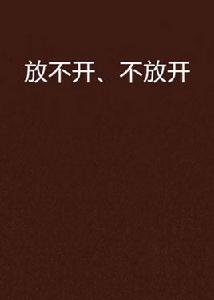 放不开、不放开